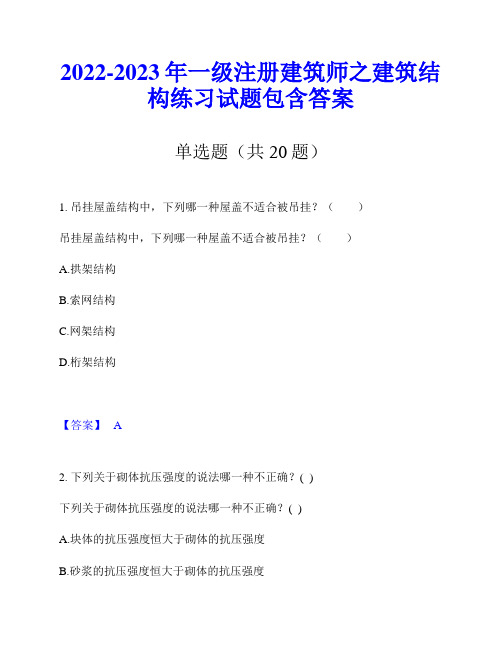 2022-2023 年一级注册建筑师之建筑结构练习试题包含答案

单选题（共 20 题）

1. 吊挂屋盖结构中，下列哪一种屋盖不适合被吊挂？（ ）

吊挂屋盖结构中，下列哪一种屋盖不适合被吊挂？（ ）

A.拱架结构

B.索网结构

C.网架结构

D.桁架结构

【答案】 A

2. 下列关于砌体抗压强度的说法哪一种不正确？( )

下列关于砌体抗压强度的说法哪一种不正确？( )

A.块体的抗压强度恒大于砌体的抗压强度

B.砂浆的抗压强度恒大于砌体的抗压强度